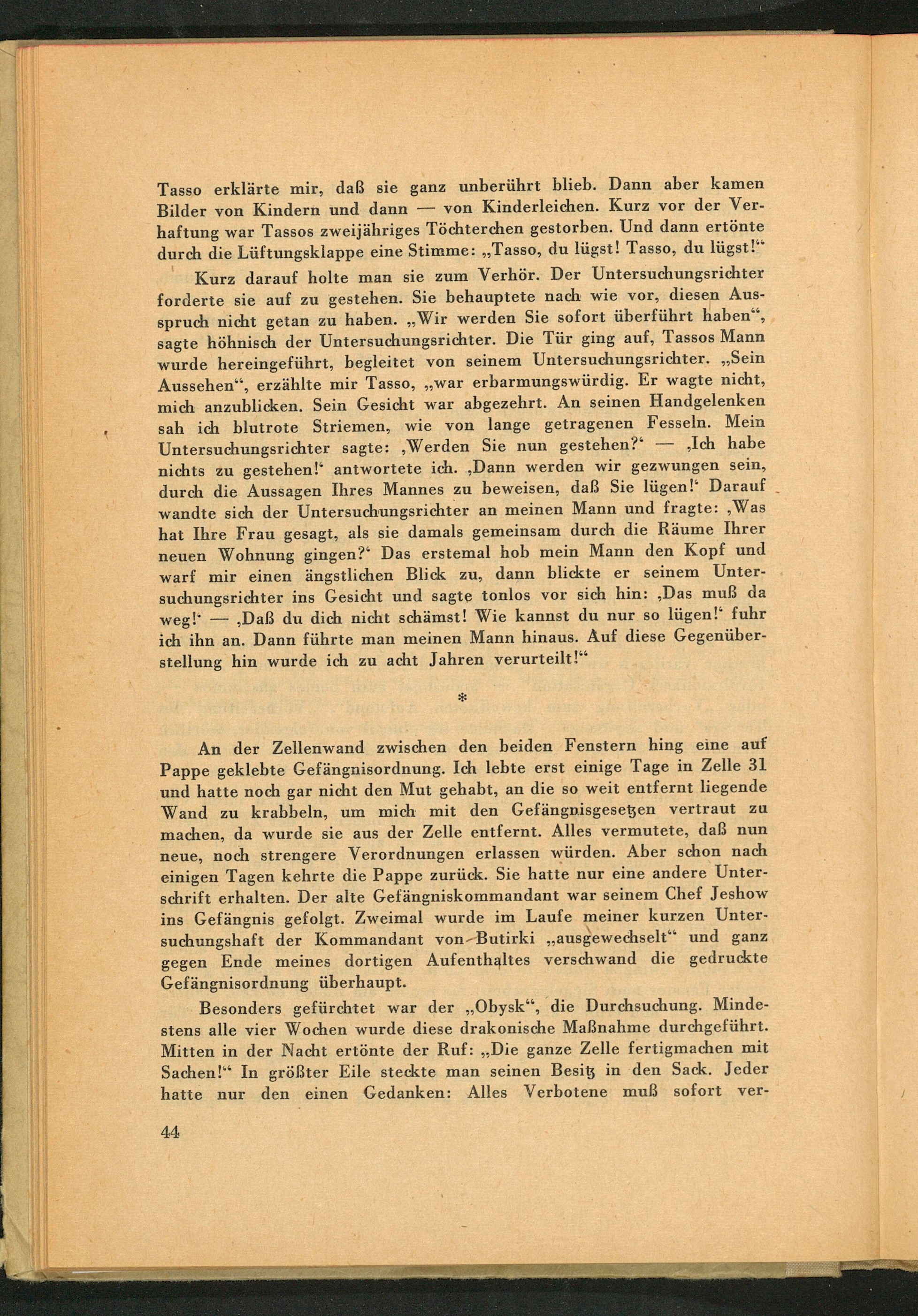 Tasso erklärte mir, daß sie ganz unberührt blieb. Dann aber kamen Bilder von Kindern und dann — von Kinderleichen. Kurz vor der Verhaftung war Tassos zweijähriges Töchterchen gestorben. Und dann ertönte durch die Lüftungsklappe eine Stimme: „Tasso, du lügst! Tasso, du lügst!“

Kurz darauf holte man sie zum Verhör. Der Untersuchungsrichter forderte sie auf zu gestehen. Sie behauptete nach wie vor, diesen Ausspruch nicht getan zu haben. „Wir werden Sie sofort überführt haben“, sagte höhnisch der Untersuchungsrichter. Die Tür ging auf, Tassos Mann wurde hereingeführt, begleitet von seinem Untersuchungsrichter. „Sein Aussehen“, erzählte mir Tasso, „war erbarmungswürdig. Er wagte nicht, mich anzublicken. Sein Gesicht war abgezehrt. An seinen Handgelenken sah ich blutrote Striemen, wie von lange getragenen Fesseln. Mein Untersuchungsrichter sagte: ‚Werden Sie nun gestehen?‘ — ‚Ich habe nichts zu gestehen!‘ antwortete ich. ‚Dann werden wir gezwungen sein, durch die Aussagen Ihres Mannes zu beweisen, daß Sie lügen!‘ Darauf wandte sich der Untersuchungsrichter an meinen Mann und fragte: ‚Was hat Ihre Frau gesagt, als sie damals gemeinsam durch die Räume Ihrer neuen Wohnung gingen?‘ Das erstemal hob mein Mann den Kopf und warf mir einen ängstlichen Blick zu, dann blickte er seinem Untersuchungsrichter ins Gesicht und sagte tonlos vor sich hin: ‚Das muß da weg!‘ — ‚Daß du dich nicht schämst! Wie kannst du nur so lügen!‘ fuhr ich ihn an. Dann führte man meinen Mann hinaus. Auf diese Gegenüberstellung hin wurde ich zu acht Jahren verurteilt!“

*

An der Zellenwand zwischen den beiden Fenstern hing eine auf Pappe geklebte Gefängnisordnung. Ich lebte erst einige Tage in Zelle 31 und hatte noch gar nicht den Mut gehabt, an die so weit entfernt liegende Wand zu krabbeln, um mich mit den Gefängnisgesetzen vertraut zu machen, da wurde sie aus der Zelle entfernt. Alles vermutete, daß nun neue, noch strengere Verordnungen erlassen würden. Aber schon nach einigen Tagen kehrte die Pappe zurück. Sie hatte nur eine andere Unterschrift erhalten. Der alte Gefängniskommandant war seinem Chef Jeshow ins Gefängnis gefolgt. Zweimal wurde im Laufe meiner kurzen Untersuchungshaft der Kommandant von Butirki „ausgewechselt“ und ganz gegen Ende meines dortigen Aufenthaltes verschwand die gedruckte Gefängnisordnung überhaupt.

Besonders gefürchtet war der „Obysk“, die Durchsuchung. Mindestens alle vier Wochen wurde diese drakonische Maßnahme durchgeführt. Mitten in der Nacht ertönte der Ruf: „Die ganze Zelle fertigmachen mit Sachen!“ In größter Eile steckte man seinen Besitz in den Sack. Jeder hatte nur den einen Gedanken: Alles Verbotene muß sofort ver-

44